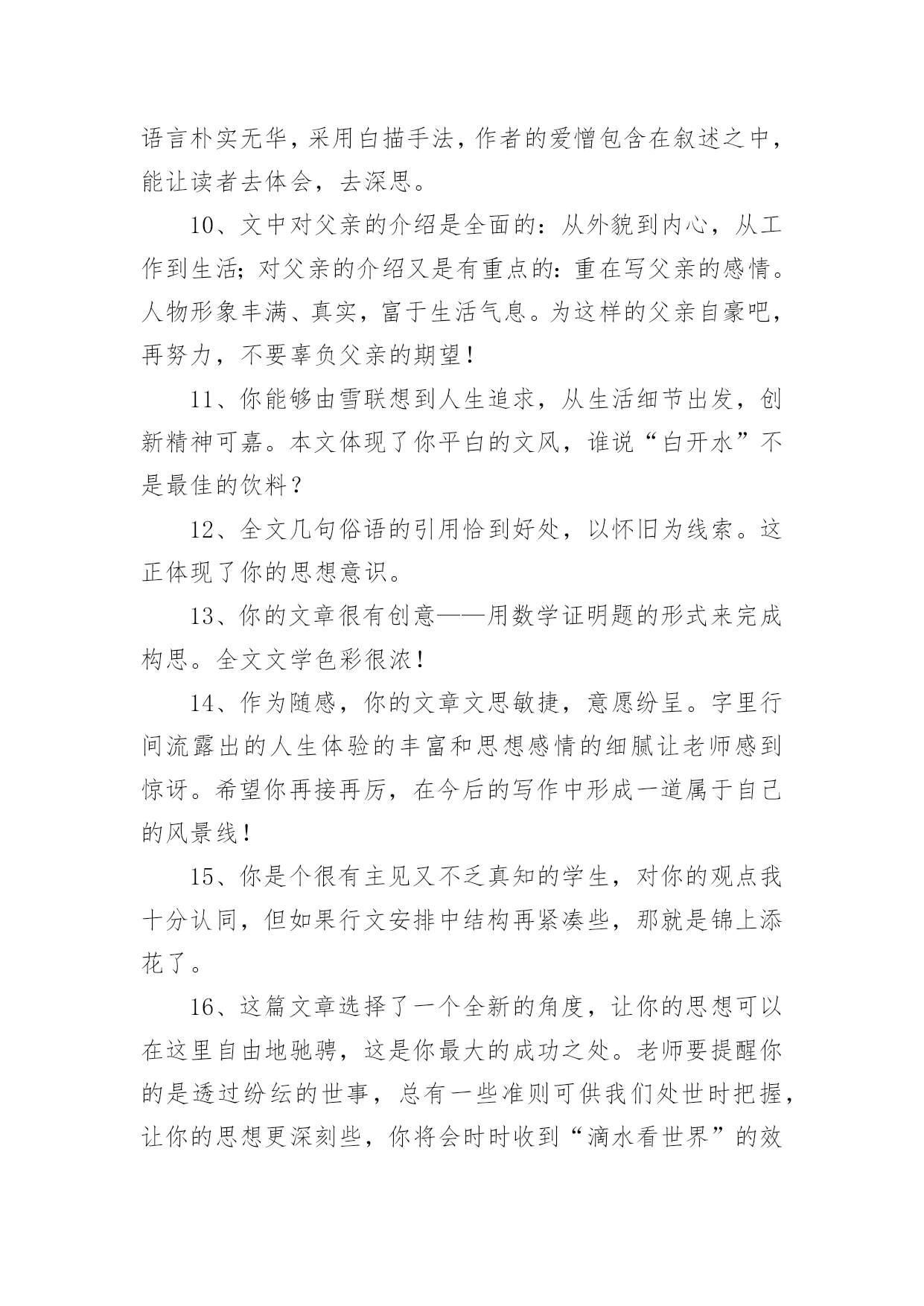 语言朴实无华，采用白描手法，作者的爱憎包含在叙述之中，能让读者去体会，去深思。

10、文中对父亲的介绍是全面的：从外貌到内心，从工作到生活；对父亲的介绍又是有重点的：重在写父亲的感情。人物形象丰满、真实，富于生活气息。为这样的父亲自豪吧，再努力，不要辜负父亲的期望！

11、你能够由雪联想到人生追求，从生活细节出发，创新精神可嘉。本文体现了你平白的文风，谁说“白开水”不是最佳的饮料？

12、全文几句俗语的引用恰到好处，以怀旧为线索。这正体现了你的思想意识。

13、你的文章很有创意——用数学证明题的形式来完成构思。全文文学色彩很浓！

14、作为随感，你的文章文思敏捷，意愿纷呈。字里行间流露出的人生体验的丰富和思想感情的细腻让老师感到惊讶。希望你再接再厉，在今后的写作中形成一道属于自己的风景线！

15、你是个很有主见又不乏真知的学生，对你的观点我十分认同，但如果行文安排中结构再紧凑些，那就是锦上添花了。

16、这篇文章选择了一个全新的角度，让你的思想可以在这里自由地驰骋，这是你最大的成功之处。老师要提醒你的是透过纷纭的世事，总有一些准则可供我们处世时把握，让你的思想更深刻些，你将会时时收到“滴水看世界”的效